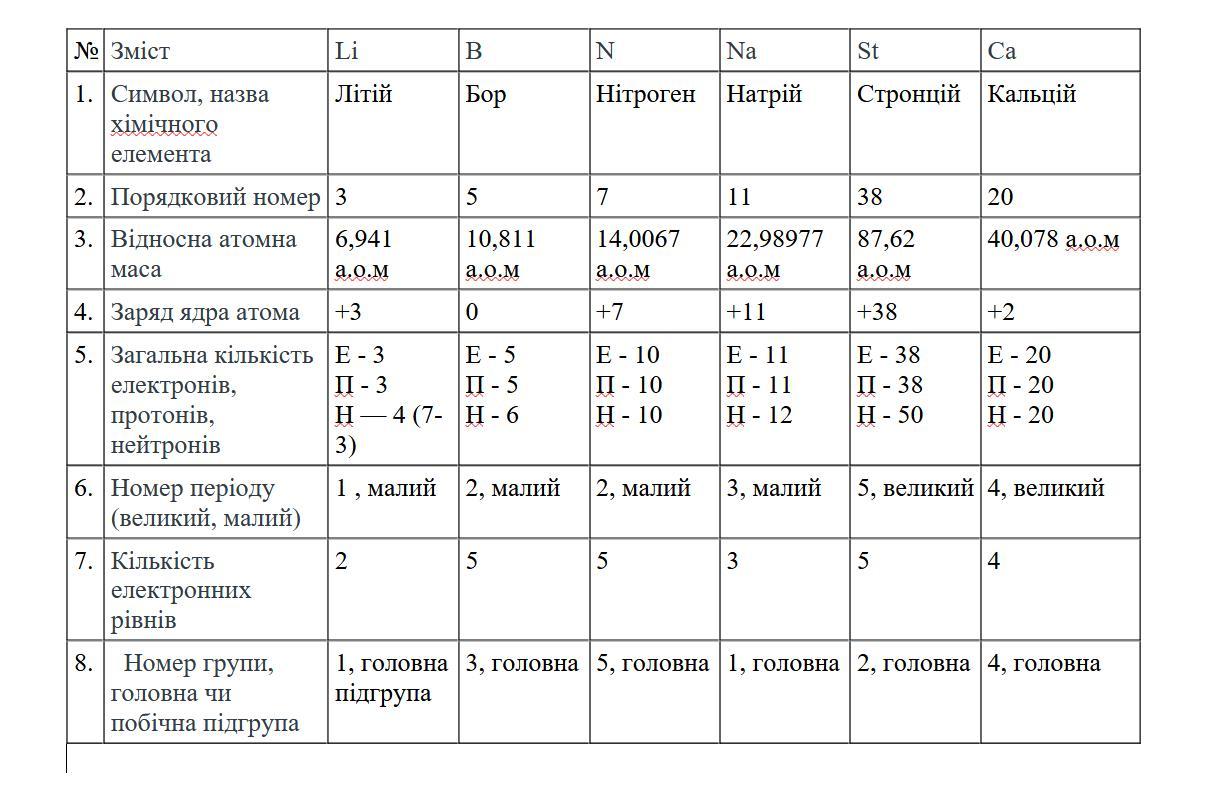 | № | Зміст | Li | B | N | Na | St | Ca |
|---|---|---|---|---|---|---|---|
| 1. | Символ, назва хімічного елемента | Літій | Бор | Нітроген | Натрій | Стронцій | Кальцій |
| 2. | Порядковий номер | 3 | 5 | 7 | 11 | 38 | 20 |
| 3. | Відносна атомна маса | 6,941 а.о.м | 10,811 а.о.м | 14,0067 а.о.м | 22,98977 а.о.м | 87,62 а.о.м | 40,078 а.о.м |
| 4. | Заряд ядра атома | +3 | 0 | +7 | +11 | +38 | +2 |
| 5. | Загальна кількість електронів, протонів, нейтронів | Е - 3 П - 3 Н — 4 (7-3) | Е - 5 П - 5 Н - 6 | Е - 10 П - 10 Н - 10 | Е - 11 П - 11 Н - 12 | Е - 38 П - 38 Н - 50 | Е - 20 П - 20 Н - 20 |
| 6. | Номер періоду (великий, малий) | 1 , малий | 2, малий | 2, малий | 3, малий | 5, великий | 4, великий |
| 7. | Кількість електронних рівнів | 2 | 5 | 5 | 3 | 5 | 4 |
| 8. | Номер групи, головна чи побічна підгрупа | 1, головна підгрупа | 3, головна | 5, головна | 1, головна | 2, головна | 4, головна |